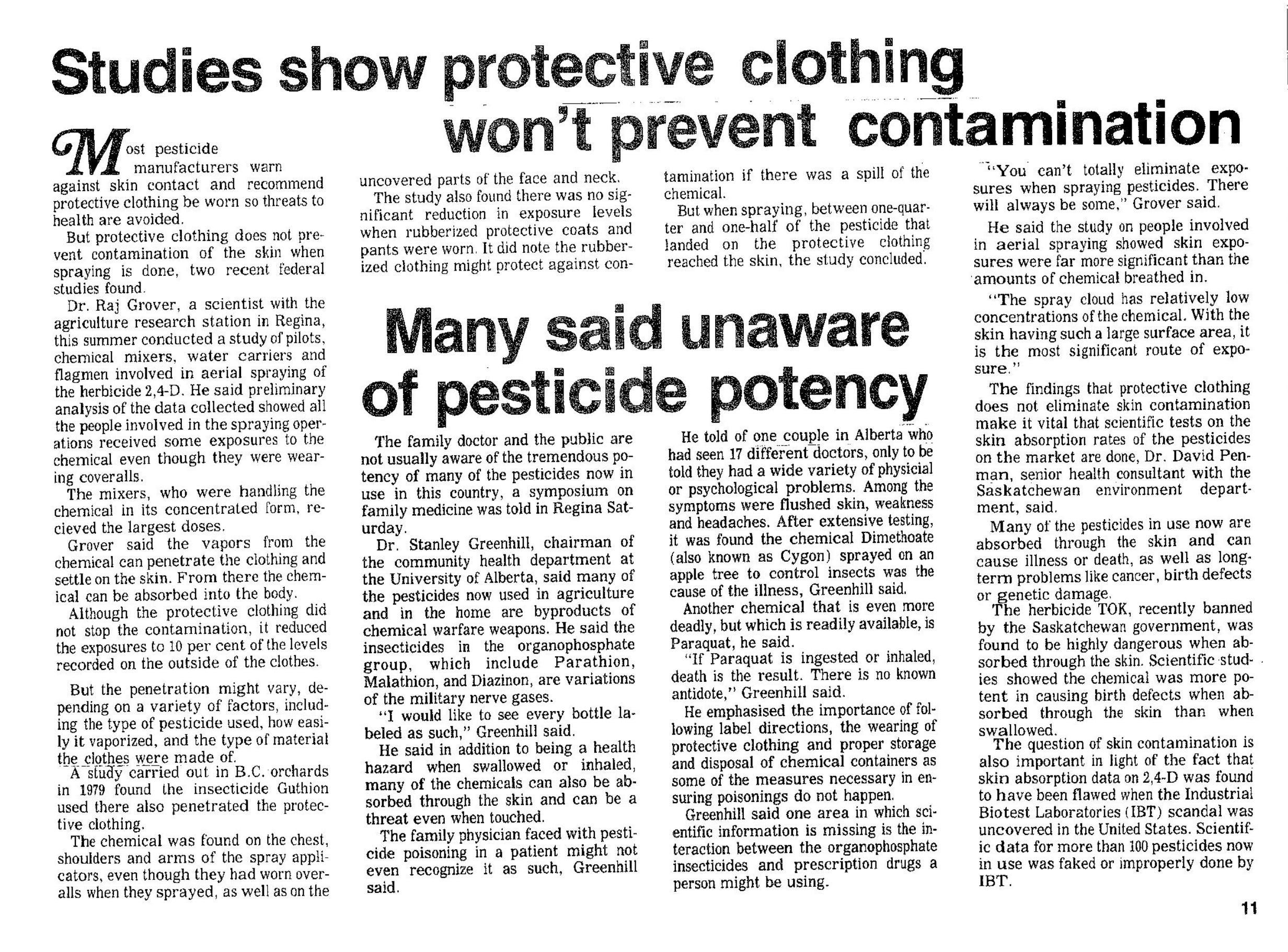 Studies show protective clothing won't prevent contamination

Most pesticide manufacturers warn against skin contact and recommend protective clothing be worn so threats to health are avoided.

But protective clothing does not prevent contamination of the skin when spraying is done, two recent federal studies found.

Dr. Raj Grover, a scientist with the agriculture research station in Regina, this summer conducted a study of pilots, chemical mixers, water carriers and flagmen involved in aerial spraying of the herbicide 2,4-D. He said preliminary analysis of the data collected showed all the people involved in the spraying operations received some exposures to the chemical even though they were wearing coveralls.

The mixers, who were handling the chemical in its concentrated form, recieved the largest doses.

Grover said the vapors from the chemical can penetrate the clothing and settle on the skin. From there the chemical can be absorbed into the body.

Although the protective clothing did not stop the contamination, it reduced the exposures to 10 per cent of the levels recorded on the outside of the clothes.

But the penetration might vary, depending on a variety of factors, including the type of pesticide used, how easily it vaporized, and the type of material the clothes were made of.

A study carried out in B.C. orchards in 1979 found the insecticide Guthion used there also penetrated the protective clothing.

The chemical was found on the chest, shoulders and arms of the spray applicators, even though they had worn overalls when they sprayed, as well as on the uncovered parts of the face and neck.

The study also found there was no significant reduction in exposure levels when rubberized protective coats and pants were worn. It did note the rubberized clothing might protect against contamination if there was a spill of the chemical.

But when spraying, between one-quarter and one-half of the pesticide that landed on the protective clothing reached the skin, the study concluded.

"You can't totally eliminate exposures when spraying pesticides. There will always be some," Grover said.

He said the study on people involved in aerial spraying showed skin exposures were far more significant than the amounts of chemical breathed in.

"The spray cloud has relatively low concentrations of the chemical. With the skin having such a large surface area, it is the most significant route of exposure."

The findings that protective clothing does not eliminate skin contamination make it vital that scientific tests on the skin absorption rates of the pesticides on the market are done, Dr. David Penman, senior health consultant with the Saskatchewan environment department, said.

Many of the pesticides in use now are absorbed through the skin and can cause illness or death, as well as long-term problems like cancer, birth defects or genetic damage.

The herbicide TOK, recently banned by the Saskatchewan government, was found to be highly dangerous when absorbed through the skin. Scientific studies showed the chemical was more potent in causing birth defects when absorbed through the skin than when swallowed.

The question of skin contamination is also important in light of the fact that skin absorption data on 2,4-D was found to have been flawed when the Industrial Biotest Laboratories (IBT) scandal was uncovered in the United States. Scientific data for more than 100 pesticides now in use was faked or improperly done by IBT.

Many said unaware of pesticide potency

The family doctor and the public are not usually aware of the tremendous potency of many of the pesticides now in use in this country, a symposium on family medicine was told in Regina Saturday.

Dr. Stanley Greenhill, chairman of the community health department at the University of Alberta, said many of the pesticides now used in agriculture and in the home are byproducts of chemical warfare weapons. He said the insecticides in the organophosphate group, which include Parathion, Malathion, and Diazinon, are variations of the military nerve gases.

"I would like to see every bottle labeled as such," Greenhill said.

He said in addition to being a health hazard when swallowed or inhaled, many of the chemicals can also be absorbed through the skin and can be a threat even when touched.

The family physician faced with pesticide poisoning in a patient might not even recognize it as such, Greenhill said.

He told of one couple in Alberta who had seen 17 different doctors, only to be told they had a wide variety of physicial or psychological problems. Among the symptoms were flushed skin, weakness and headaches. After extensive testing, it was found the chemical Dimethoate (also known as Cygon) sprayed on an apple tree to control insects was the cause of the illness, Greenhill said.

Another chemical that is even more deadly, but which is readily available, is Paraquat, he said.

"If Paraquat is ingested or inhaled, death is the result. There is no known antidote," Greenhill said.

He emphasised the importance of following label directions, the wearing of protective clothing and proper storage and disposal of chemical containers as some of the measures necessary in ensuring poisonings do not happen.

Greenhill said one area in which scientific information is missing is the interaction between the organophosphate insecticides and prescription drugs a person might be using.

11